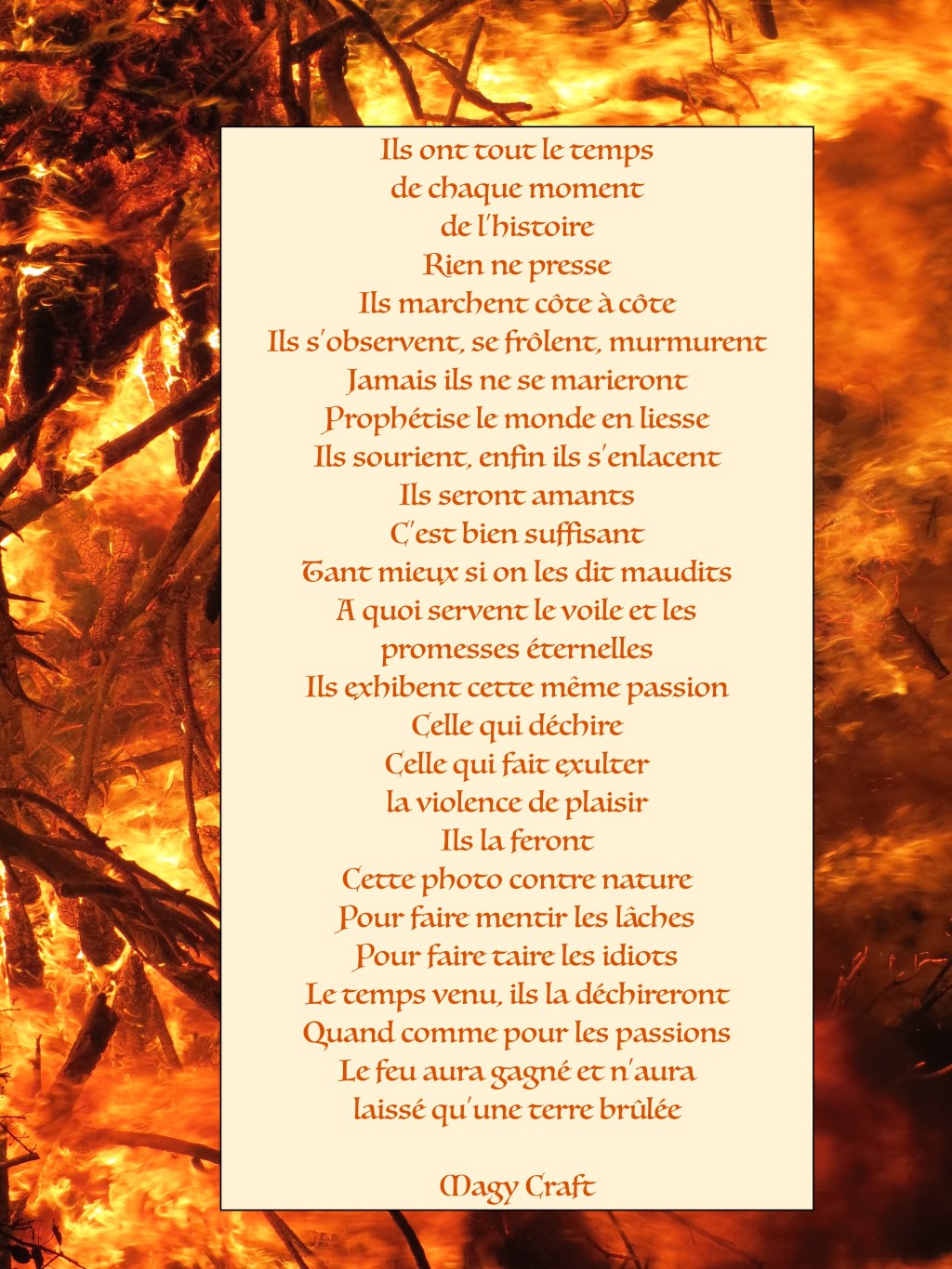 Ils ont tout le temps
de chaque moment
de l'histoire
Rien ne presse
Ils marchent côte à côte
Ils s'observent, se frôlent, murmurent
Jamais ils ne se marieront
Prophétise le monde en liesse
Ils sourient, enfin ils s'enlacent
Ils seront amants
C'est bien suffisant
Tant mieux si on les dit maudits
A quoi servent le voile et les
promesses éternelles
Ils exhibent cette même passion
Celle qui déchire
Celle qui fait exulter
la violence de plaisir
Ils la feront
Cette photo contre nature
Pour faire mentir les lâches
Pour faire taire les idiots
Le temps venu, ils la déchireront
Quand comme pour les passions
Le feu aura gagné et n'aura
laissé qu'une terre brûlée

Magy Craft